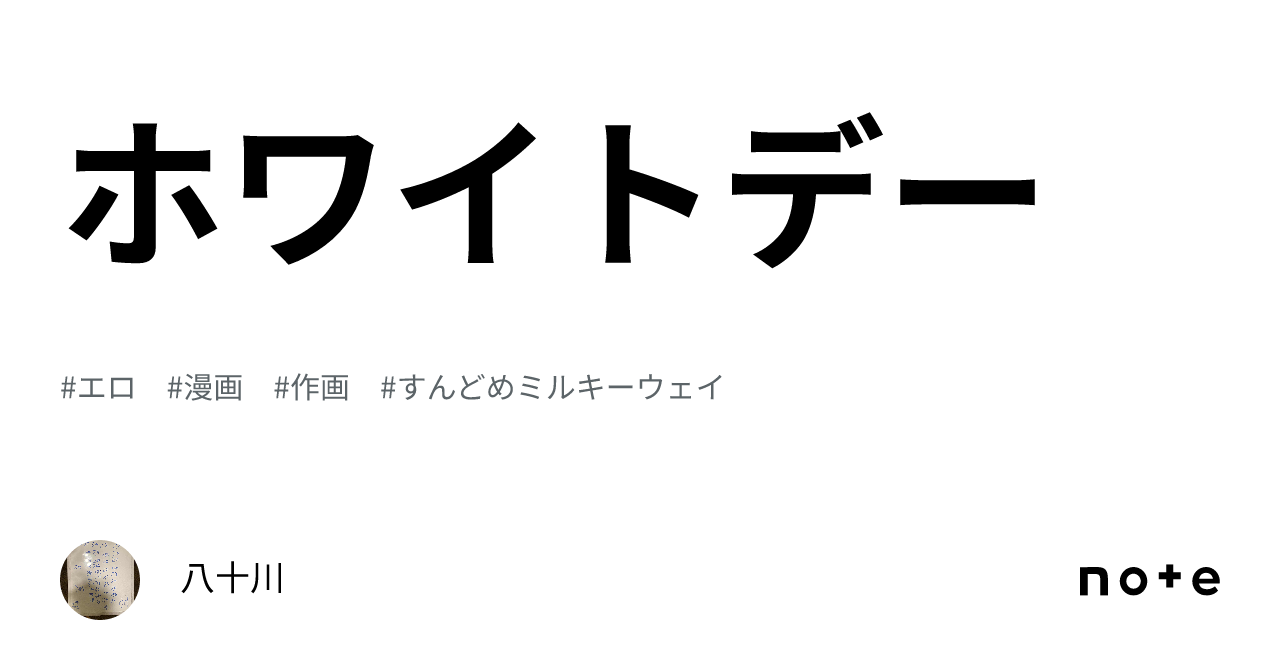 ホワイトデー

#エロ #漫画 #作画 #すんどめミルキーウェイ

八十川

note